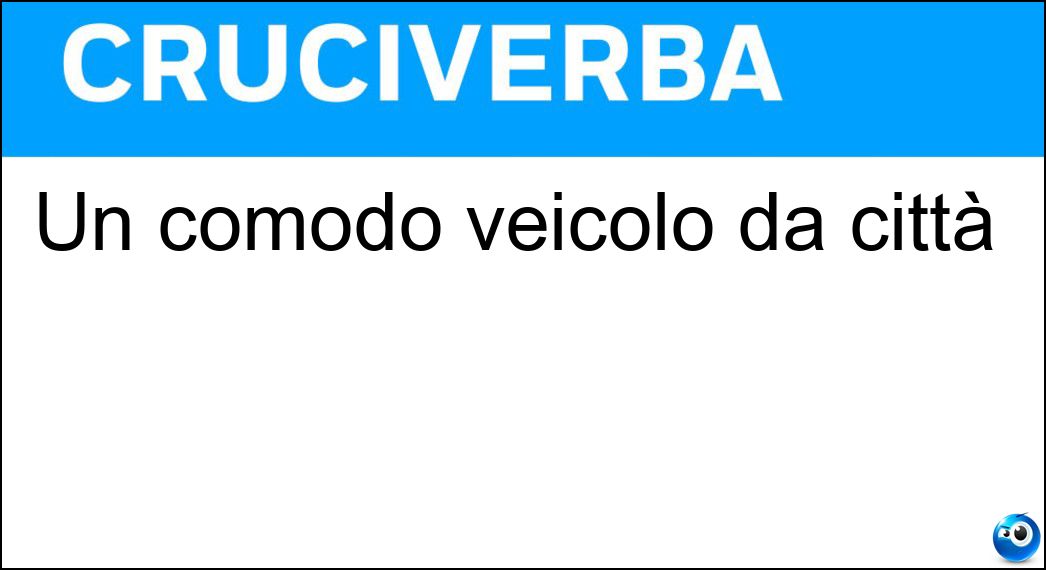 CRUCIVERBA

Un comodo veicolo da città